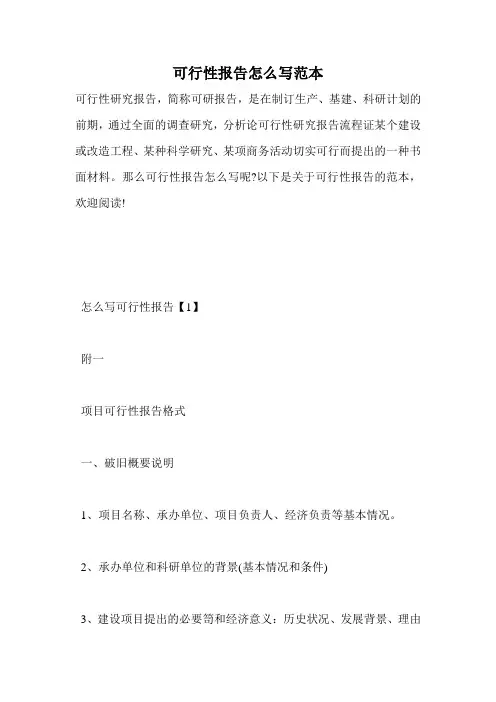 可行性报告怎么写范本

可行性研究报告，简称可研报告，是在制订生产、基建、科研计划的前期，通过全面的调查研究，分析论可行性研究报告流程证某个建设或改造工程、某种科学研究、某项商务活动切实可行而提出的一种书面材料。那么可行性报告怎么写呢?以下是关于可行性报告的范本，欢迎阅读!

怎么写可行性报告【1】

附一

项目可行性报告格式

一、破旧概要说明

1、项目名称、承办单位、项目负责人、经济负责等基本情况。

2、承办单位和科研单位的背景(基本情况和条件)

3、建设项目提出的必要笥和经济意义：历史状况、发展背景、理由